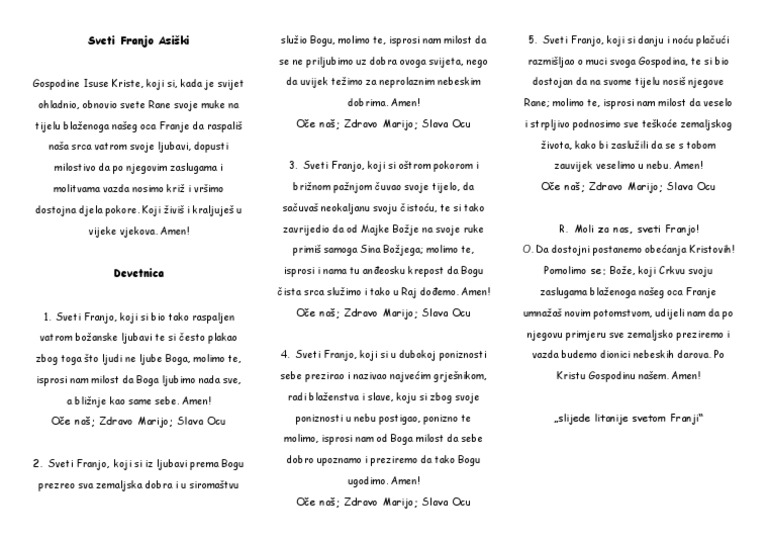 Sveti Franjo Asiški

Gospodine Isuse Kriste, koji si, kada je svijet ohladnio, obnovio svete Rane svoje muke na tijelu blaženoga našeg oca Franje da raspališ naša srca vatrom svoje ljubavi, dopusti milostivo da po njegovim zaslugama i molitvama vazda nosimo križ i vršimo dostojna djela pokore. Koji živiš i kraljuješ u vijeke vjekova. Amen!

Devetnica

1. Sveti Franjo, koji si bio tako raspaljen vatrom božanske ljubavi te si često plakao zbog toga što ljudi ne ljube Boga, molimo te, isprosi nam milost da Boga ljubimo nada sve, a bližnje kao same sebe. Amen!
Oče naš; Zdravo Marijo; Slava Ocu

2. Sveti Franjo, koji si iz ljubavi prema Bogu prezreo sva zemaljska dobra i u siromaštvu služio Bogu, molimo te, isprosi nam milost da se ne priljubimo uz dobra ovoga svijeta, nego da uvijek težimo za neprolaznim nebeskim dobrima. Amen!
Oče naš; Zdravo Marijo; Slava Ocu

3. Sveti Franjo, koji si oštrom pokorom i brižnom pažnjom čuvao svoje tijelo, da sačuvaš neokaljanu svoju čistoću, te si tako zavrijedio da od Majke Božje na svoje ruke primiš samoga Sina Božjega; molimo te, isprosi i nama tu anđeosku krepost da Bogu čista srca služimo i tako u Raj dođemo. Amen!
Oče naš; Zdravo Marijo; Slava Ocu

4. Sveti Franjo, koji si u dubokoj poniznosti sebe prezirao i nazivao najvećim grješnikom, radi blaženstva i slave, koju si zbog svoje poniznosti u nebu postigao, ponizno te molimo, isprosi nam od Boga milost da sebe dobro upoznamo i preziremo da tako Bogu ugodimo. Amen!
Oče naš; Zdravo Marijo; Slava Ocu

5. Sveti Franjo, koji si danju i noću plačući razmišljao o muci svoga Gospodina, te si bio dostojan da na svome tijelu nosiš njegove Rane; molimo te, isprosi nam milost da veselo i strpljivo podnosimo sve teškoće zemaljskog života, kako bi zaslužili da se s tobom zauvijek veselimo u nebu. Amen!
Oče naš; Zdravo Marijo; Slava Ocu

R. Moli za nas, sveti Franjo!
O. Da dostojni postanemo obećanja Kristovih!
Pomolimo se: Bože, koji Crkvu svoju zaslugama blaženoga našeg oca Franje umnažaš novim potomstvom, udijeli nam da po njegovu primjeru sve zemaljsko preziremo i vazda budemo dionici nebeskih darova. Po Kristu Gospodinu našem. Amen!

„slijede litanije svetom Franji"